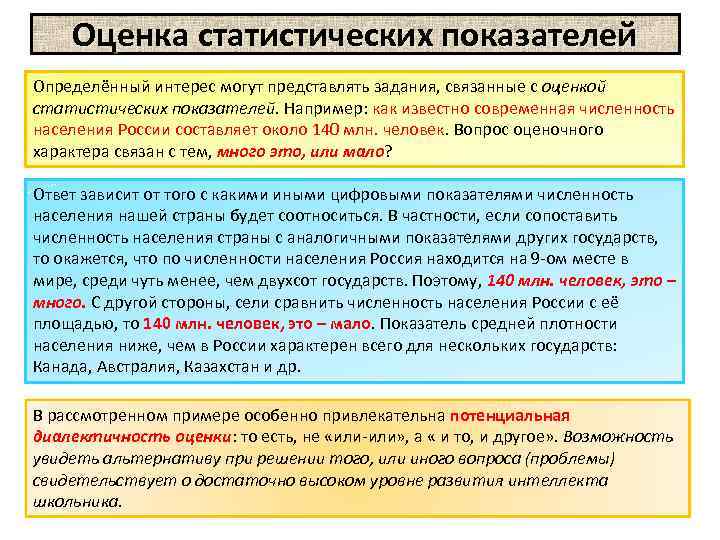 Оценка статистических показателей

Определённый интерес могут представлять задания, связанные с оценкой статистических показателей. Например: как известно современная численность населения России составляет около 140 млн. человек. Вопрос оценочного характера связан с тем, много это, или мало?

Ответ зависит от того с какими иными цифровыми показателями численность населения нашей страны будет соотноситься. В частности, если сопоставить численность населения страны с аналогичными показателями других государств, то окажется, что по численности населения Россия находится на 9-ом месте в мире, среди чуть менее, чем двухсот государств. Поэтому, 140 млн. человек, это – много. С другой стороны, сели сравнить численность населения России с её площадью, то 140 млн. человек, это – мало. Показатель средней плотности населения ниже, чем в России характерен всего для нескольких государств: Канада, Австралия, Казахстан и др.

В рассмотренном примере особенно привлекательна потенциальная диалектичность оценки: то есть, не «или-или», а « и то, и другое». Возможность увидеть альтернативу при решении того, или иного вопроса (проблемы) свидетельствует о достаточно высоком уровне развития интеллекта школьника.